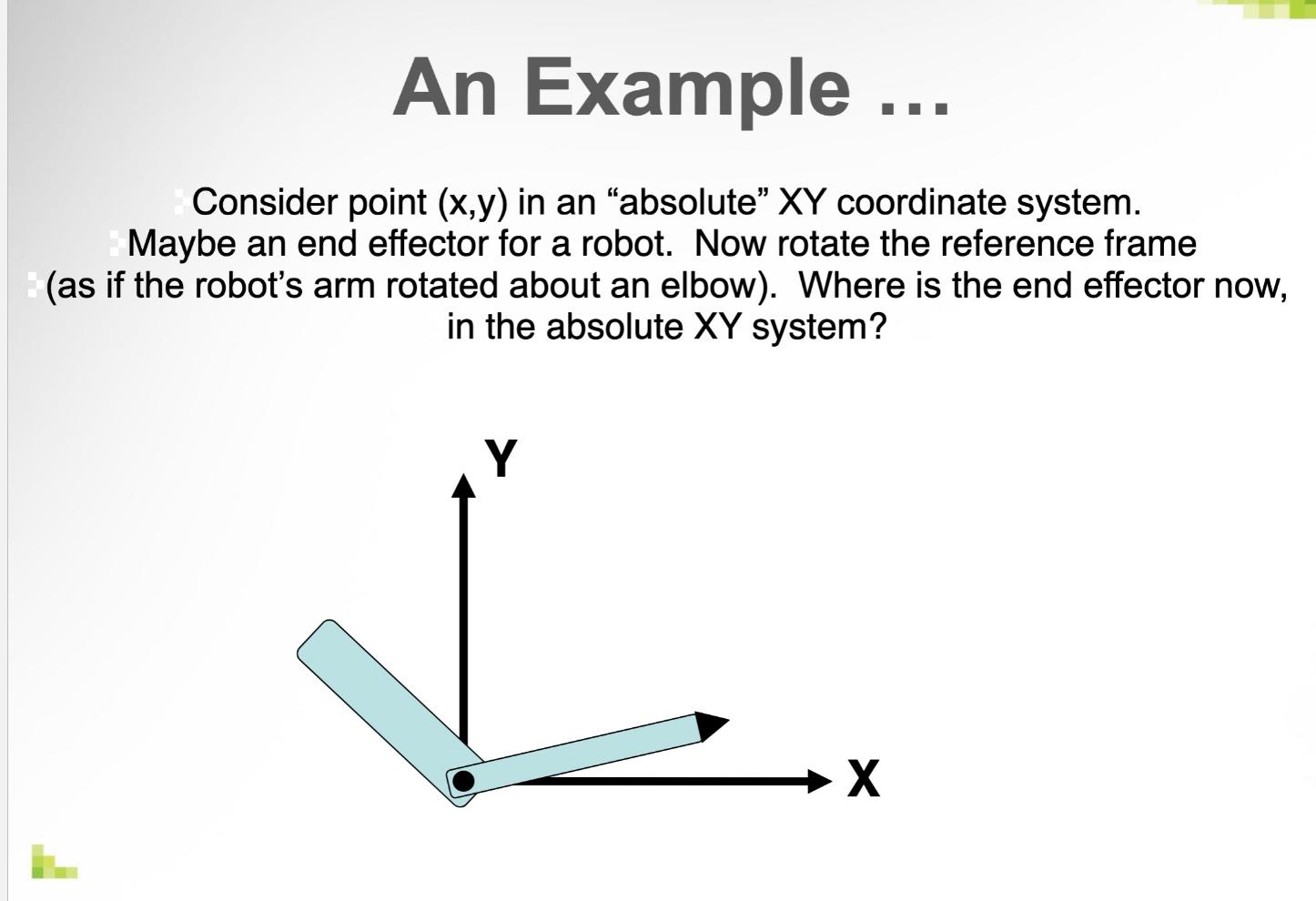 An Example …

Consider point (x,y) in an “absolute” XY coordinate system. Maybe an end effector for a robot. Now rotate the reference frame (as if the robot’s arm rotated about an elbow). Where is the end effector now, in the absolute XY system?

Y

X